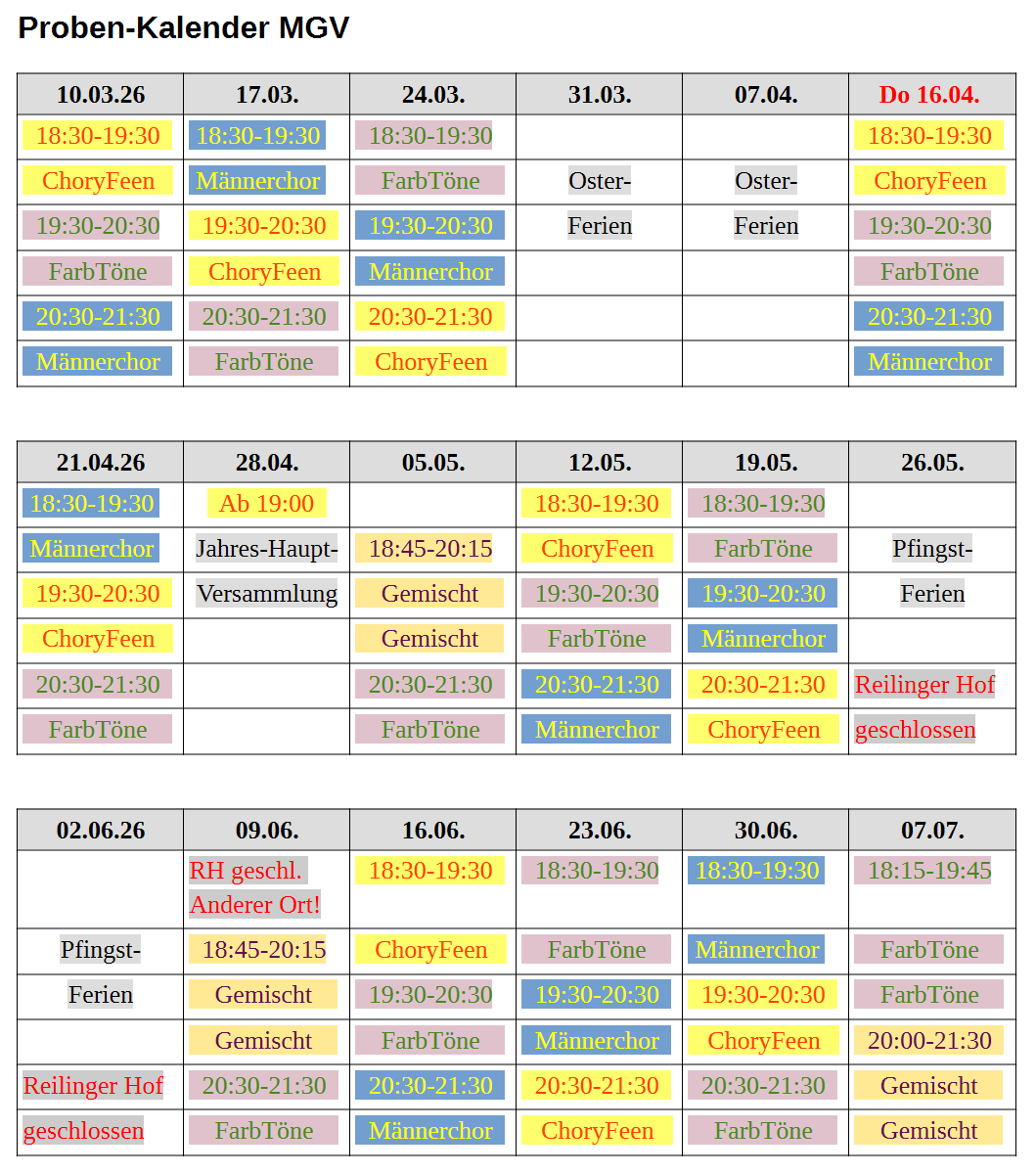 Proben-Kalender MGV

| 10.03.26 | 17.03. | 24.03. | 31.03. | 07.04. | Do 16.04. |
|---|---|---|---|---|---|
| 18:30-19:30 | 18:30-19:30 | 18:30-19:30 | | | 18:30-19:30 |
| ChoryFeen | Männerchor | FarbTöne | Oster- | Oster- | ChoryFeen |
| 19:30-20:30 | 19:30-20:30 | 19:30-20:30 | Ferien | Ferien | 19:30-20:30 |
| FarbTöne | ChoryFeen | Männerchor | | | FarbTöne |
| 20:30-21:30 | 20:30-21:30 | 20:30-21:30 | | | 20:30-21:30 |
| Männerchor | FarbTöne | ChoryFeen | | | Männerchor |

| 21.04.26 | 28.04. | 05.05. | 12.05. | 19.05. | 26.05. |
|---|---|---|---|---|---|
| 18:30-19:30 | Ab 19:00 | | 18:30-19:30 | 18:30-19:30 | |
| Männerchor | Jahres-Haupt- | 18:45-20:15 | ChoryFeen | FarbTöne | Pfingst- |
| 19:30-20:30 | Versammlung | Gemischt | 19:30-20:30 | 19:30-20:30 | Ferien |
| ChoryFeen | | Gemischt | FarbTöne | Männerchor | |
| 20:30-21:30 | | 20:30-21:30 | 20:30-21:30 | 20:30-21:30 | Reilinger Hof |
| FarbTöne | | FarbTöne | Männerchor | ChoryFeen | geschlossen |

| 02.06.26 | 09.06. | 16.06. | 23.06. | 30.06. | 07.07. |
|---|---|---|---|---|---|
| | RH geschl. Anderer Ort! | 18:30-19:30 | 18:30-19:30 | 18:30-19:30 | 18:15-19:45 |
| Pfingst- | 18:45-20:15 | ChoryFeen | FarbTöne | Männerchor | FarbTöne |
| Ferien | Gemischt | 19:30-20:30 | 19:30-20:30 | 19:30-20:30 | FarbTöne |
| | Gemischt | FarbTöne | Männerchor | ChoryFeen | 20:00-21:30 |
| Reilinger Hof | 20:30-21:30 | 20:30-21:30 | 20:30-21:30 | 20:30-21:30 | Gemischt |
| geschlossen | FarbTöne | Männerchor | ChoryFeen | FarbTöne | Gemischt |